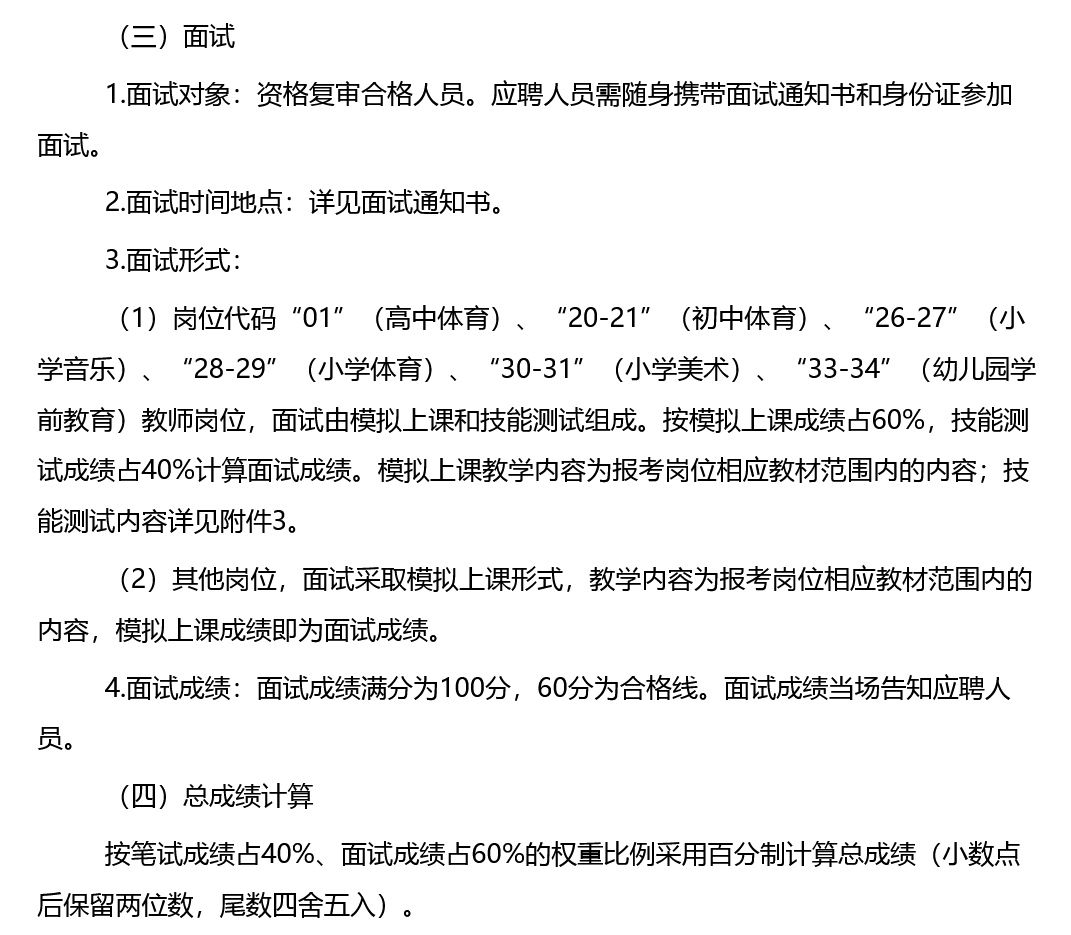 （三）面试

1.面试对象：资格复审合格人员。应聘人员需随身携带面试通知书和身份证参加面试。

2.面试时间地点：详见面试通知书。

3.面试形式：

（1）岗位代码“01”（高中体育）、“20-21”（初中体育）、“26-27”（小学音乐）、“28-29”（小学体育）、“30-31”（小学美术）、“33-34”（幼儿园学前教育）教师岗位，面试由模拟上课和技能测试组成。按模拟上课成绩占60%，技能测试成绩占40%计算面试成绩。模拟上课教学内容为报考岗位相应教材范围内的内容；技能测试内容详见附件3。

（2）其他岗位，面试采取模拟上课形式，教学内容为报考岗位相应教材范围内的内容，模拟上课成绩即为面试成绩。

4.面试成绩：面试成绩满分为100分，60分为合格线。面试成绩当场告知应聘人员。

（四）总成绩计算

按笔试成绩占40%、面试成绩占60%的权重比例采用百分制计算总成绩（小数点后保留两位数，尾数四舍五入）。